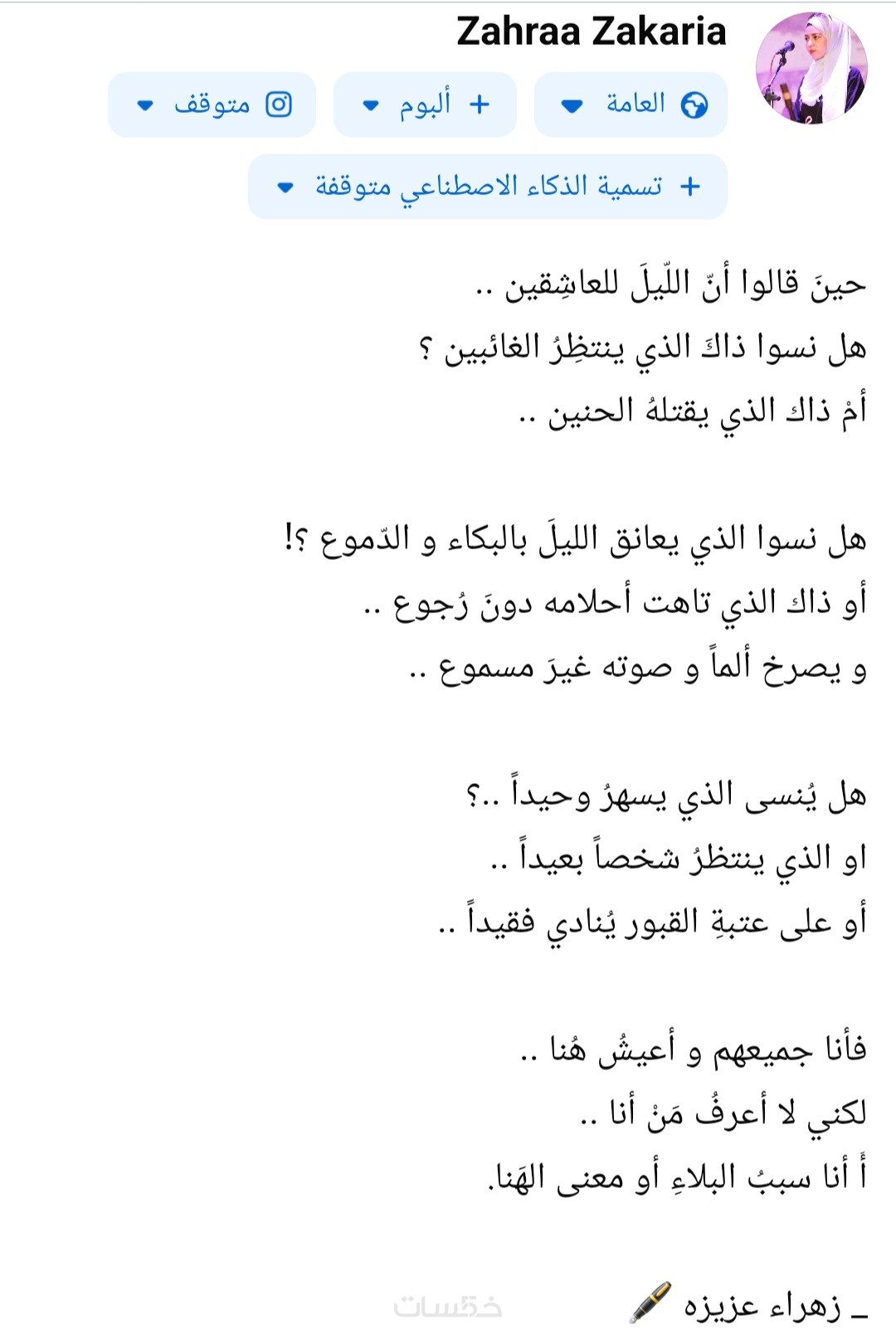 Zahraa Zakaria

العامة
+ ألبوم
متوقف
+ تسمية الذكاء الاصطناعي متوقفة

حينَ قالوا أنّ اللّيلَ للعاشِقين ..
هل نسوا ذاكَ الذي ينتظِرُ الغائبين ؟
أمْ ذاك الذي يقتلهُ الحنين ..

هل نسوا الذي يعانق الليلَ بالبكاء و الدّموع ؟!
أو ذاك الذي تاهت أحلامه دونَ رُجوع ..
و يصرخ ألماً و صوته غيرَ مسموع ..

هل يُنسى الذي يسهرُ وحيداً ..؟
او الذي ينتظرُ شخصاً بعيداً ..
أو على عتبةِ القبور يُنادي فقيداً ..

فأنا جميعهم و أعيشُ هُنا ..
لكني لا أعرفُ مَنْ أنا ..
أ أنا سببُ البلاءِ أو معنى الهَنا.

_ زهراء عزيزه

خمسات